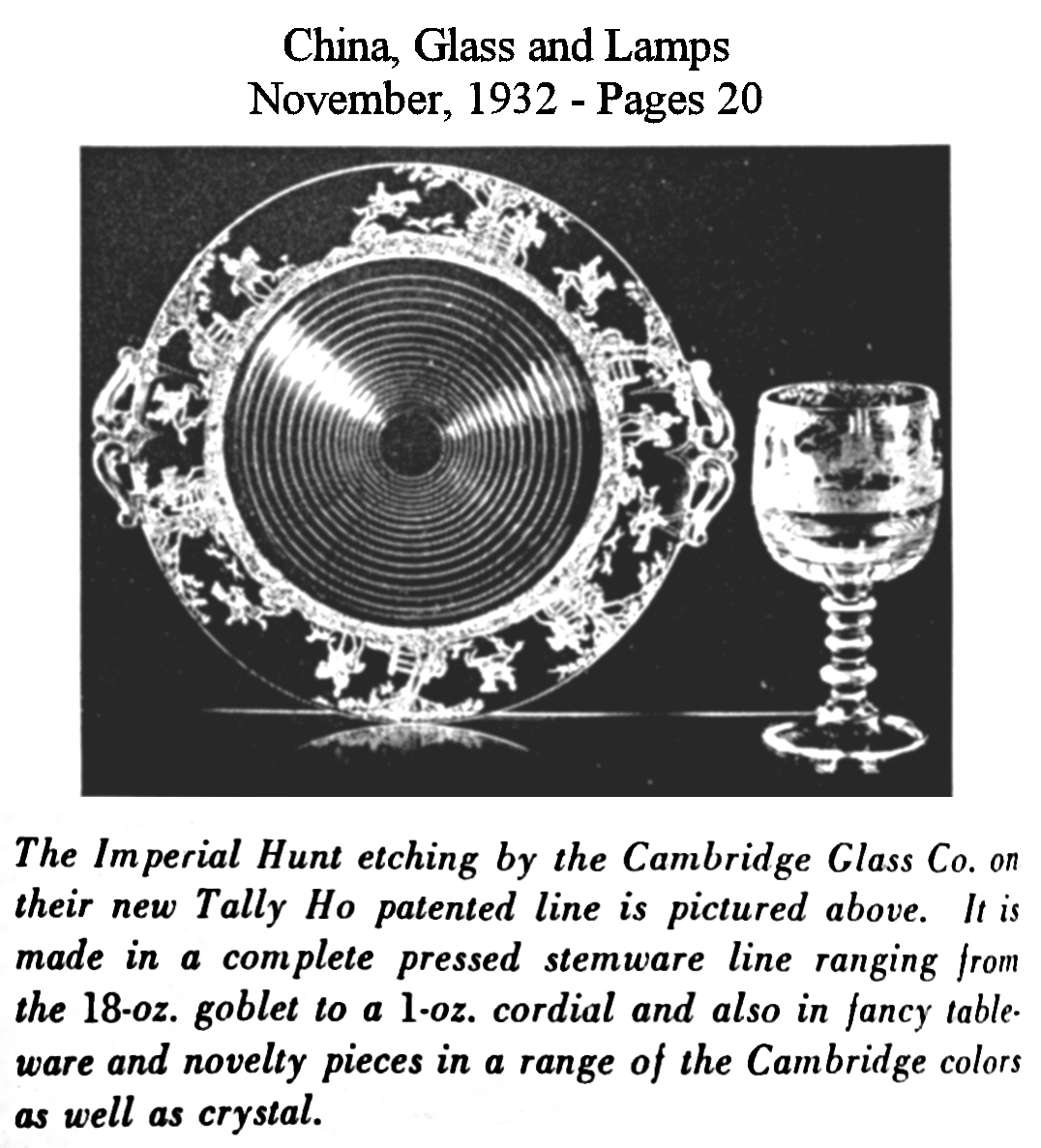 China, Glass and Lamps
November, 1932 - Pages 20

The Imperial Hunt etching by the Cambridge Glass Co. on their new Tally Ho patented line is pictured above. It is made in a complete pressed stemware line ranging from the 18-oz. goblet to a 1-oz. cordial and also in fancy tableware and novelty pieces in a range of the Cambridge colors as well as crystal.